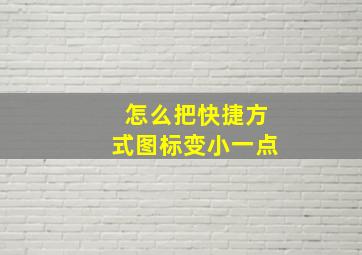 怎么把快捷方式图标变小一点